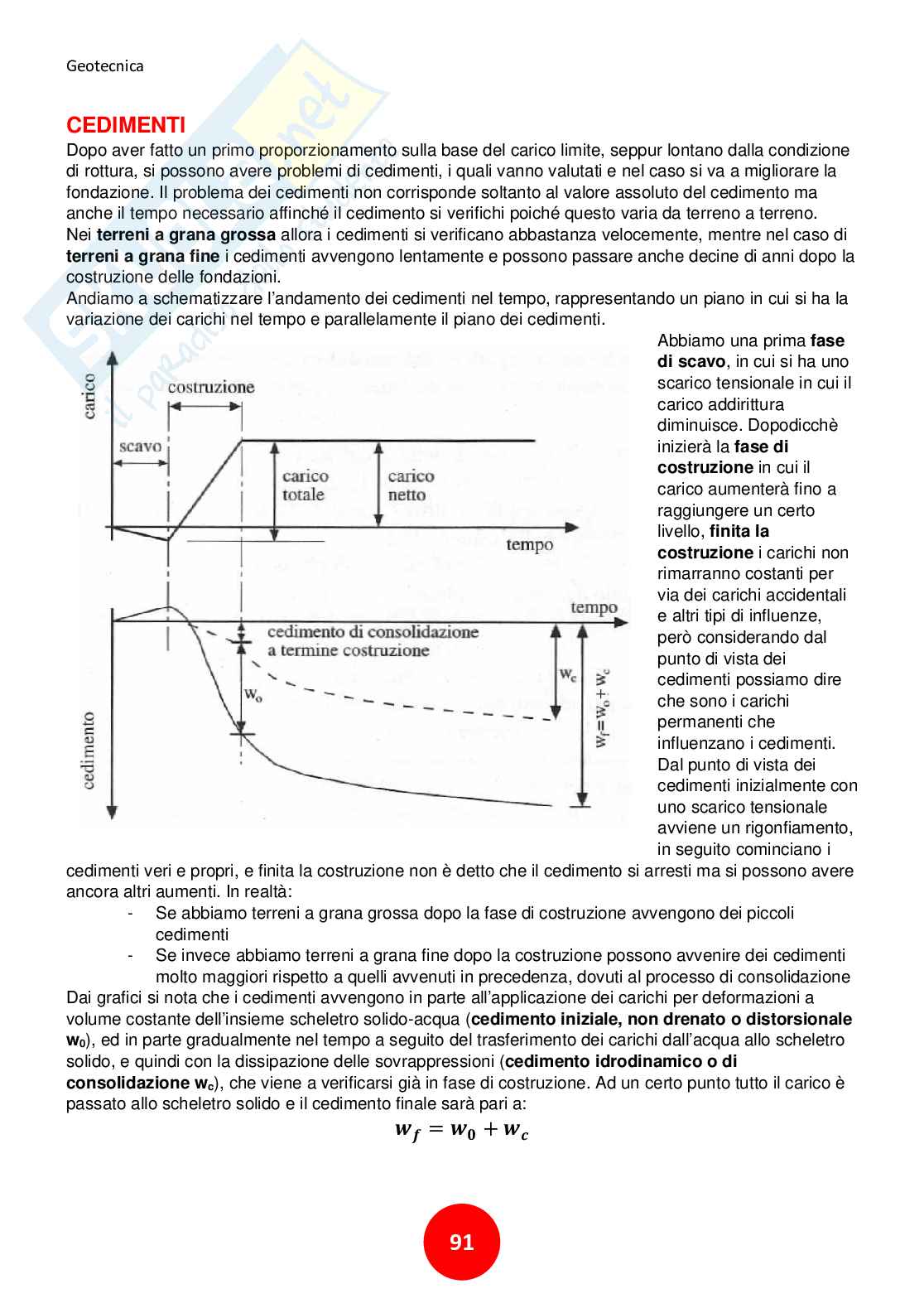 Geotecnica

CEDIMENTI

Dopo aver fatto un primo proporzionamento sulla base del carico limite, seppur lontano dalla condizione di rottura, si possono avere problemi di cedimenti, i quali vanno valutati e nel caso si va a migliorare la fondazione. Il problema dei cedimenti non corrisponde soltanto al valore assoluto del cedimento ma anche il tempo necessario affinché il cedimento si verifichi poiché questo varia da terreno a terreno.
Nei terreni a grana grossa allora i cedimenti si verificano abbastanza velocemente, mentre nel caso di terreni a grana fine i cedimenti avvengono lentamente e possono passare anche decine di anni dopo la costruzione delle fondazioni.
Andiamo a schematizzare l'andamento dei cedimenti nel tempo, rappresentando un piano in cui si ha la variazione dei carichi nel tempo e parallelamente il piano dei cedimenti.

carico
costruzione
scavo
carico totale
carico netto
tempo
tempo
cedimento di consolidazione a termine costruzione
$w_o$
$w_c$
$w_f = w_o + w_c$
cedimento

Abbiamo una prima fase di scavo, in cui si ha uno scarico tensionale in cui il carico addirittura diminuisce. Dopodicchè inizierà la fase di costruzione in cui il carico aumenterà fino a raggiungere un certo livello, finita la costruzione i carichi non rimarranno costanti per via dei carichi accidentali e altri tipi di influenze, però considerando dal punto di vista dei cedimenti possiamo dire che sono i carichi permanenti che influenzano i cedimenti. Dal punto di vista dei cedimenti inizialmente con uno scarico tensionale avviene un rigonfiamento, in seguito cominciano i cedimenti veri e propri, e finita la costruzione non è detto che il cedimento si arresti ma si possono avere ancora altri aumenti. In realtà:
- Se abbiamo terreni a grana grossa dopo la fase di costruzione avvengono dei piccoli cedimenti
- Se invece abbiamo terreni a grana fine dopo la costruzione possono avvenire dei cedimenti molto maggiori rispetto a quelli avvenuti in precedenza, dovuti al processo di consolidazione
Dai grafici si nota che i cedimenti avvengono in parte all'applicazione dei carichi per deformazioni a volume costante dell'insieme scheletro solido-acqua (cedimento iniziale, non drenato o distorsionale $w_0$), ed in parte gradualmente nel tempo a seguito del trasferimento dei carichi dall'acqua allo scheletro solido, e quindi con la dissipazione delle sovrappressioni (cedimento idrodinamico o di consolidazione $w_c$), che viene a verificarsi già in fase di costruzione. Ad un certo punto tutto il carico è passato allo scheletro solido e il cedimento finale sarà pari a:
$w_f = w_0 + w_c$

91